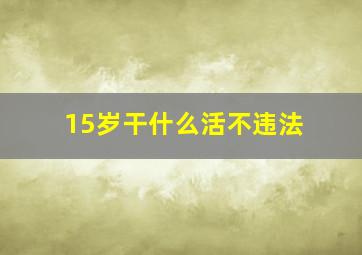 15岁干什么活不违法